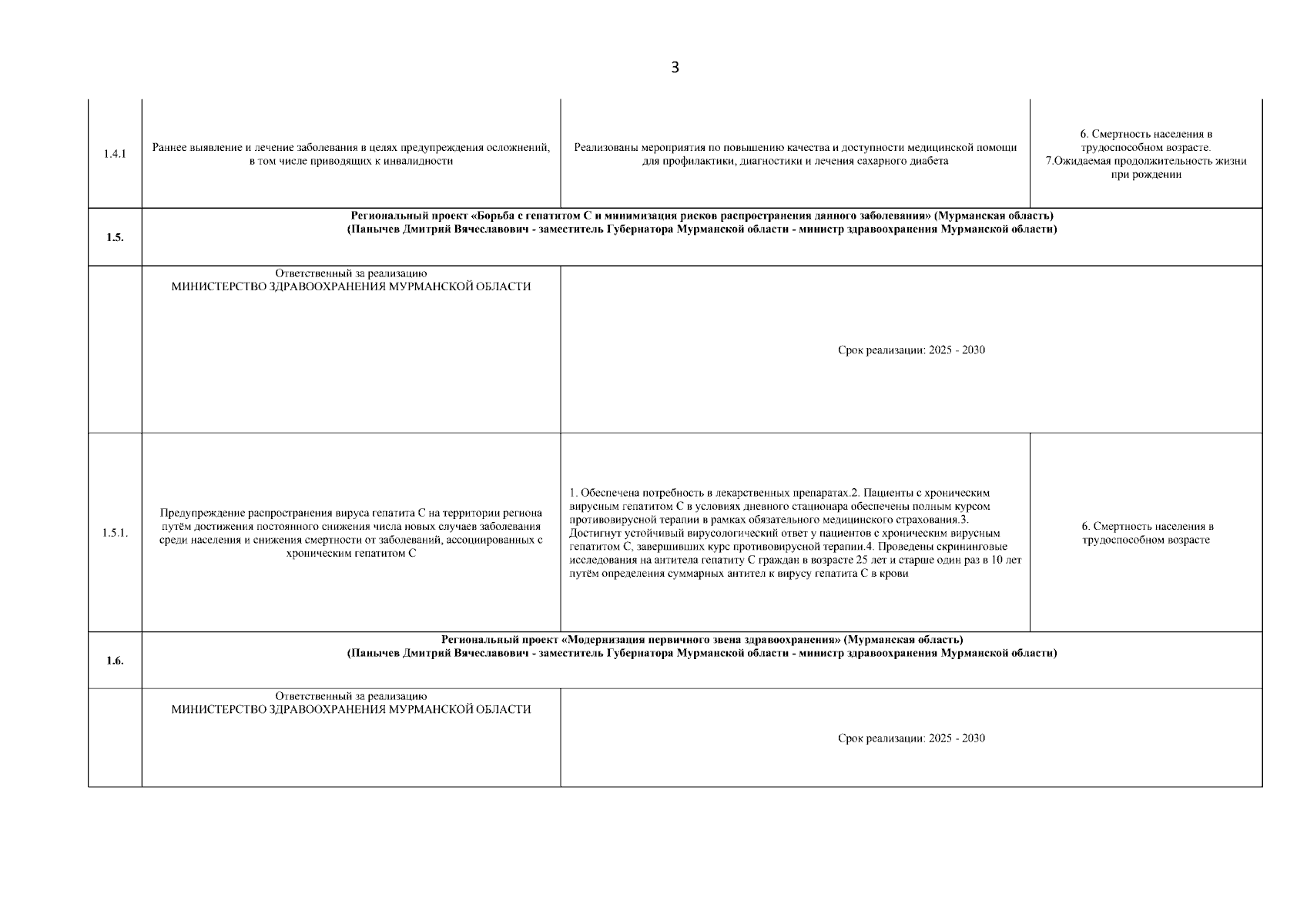 3

| | | | |
|---|---|---|---|
| 1.4.1 | Раннее выявление и лечение заболевания в целях предупреждения осложнений, в том числе приводящих к инвалидности | Реализованы мероприятия по повышению качества и доступности медицинской помощи для профилактики, диагностики и лечения сахарного диабета | 6. Смертность населения в трудоспособном возрасте. 7.Ожидаемая продолжительность жизни при рождении |
| 1.5. | Региональный проект «Борьба с гепатитом С и минимизация рисков распространения данного заболевания» (Мурманская область) (Панычев Дмитрий Вячеславович - заместитель Губернатора Мурманской области - министр здравоохранения Мурманской области) | | |
| | Ответственный за реализацию МИНИСТЕРСТВО ЗДРАВООХРАНЕНИЯ МУРМАНСКОЙ ОБЛАСТИ | Срок реализации: 2025 - 2030 | |
| 1.5.1. | Предупреждение распространения вируса гепатита С на территории региона путём достижения постоянного снижения числа новых случаев заболевания среди населения и снижения смертности от заболеваний, ассоциированных с хроническим гепатитом С | 1. Обеспечена потребность в лекарственных препаратах.2. Пациенты с хроническим вирусным гепатитом С в условиях дневного стационара обеспечены полным курсом противовирусной терапии в рамках обязательного медицинского страхования.3. Достигнут устойчивый вирусологический ответ у пациентов с хроническим вирусным гепатитом С, завершивших курс противовирусной терапии.4. Проведены скрининговые исследования на антитела гепатиту С граждан в возрасте 25 лет и старше один раз в 10 лет путём определения суммарных антител к вирусу гепатита С в крови | 6. Смертность населения в трудоспособном возрасте |
| 1.6. | Региональный проект «Модернизация первичного звена здравоохранения» (Мурманская область) (Панычев Дмитрий Вячеславович - заместитель Губернатора Мурманской области - министр здравоохранения Мурманской области) | | |
| | Ответственный за реализацию МИНИСТЕРСТВО ЗДРАВООХРАНЕНИЯ МУРМАНСКОЙ ОБЛАСТИ | Срок реализации: 2025 - 2030 | |